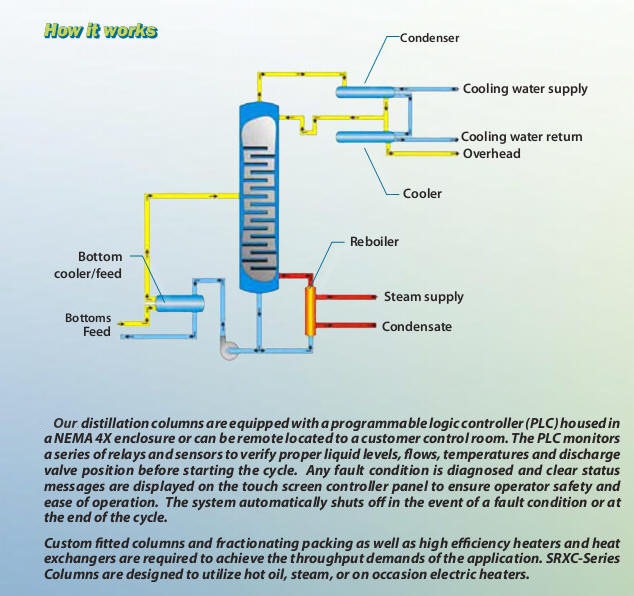 How it works

Condenser
Cooling water supply
Cooling water return
Overhead
Cooler
Reboiler
Bottom cooler/feed
Steam supply
Condensate
Bottoms
Feed

Our distillation columns are equipped with a programmable logic controller (PLC) housed in a NEMA 4X enclosure or can be remote located to a customer control room. The PLC monitors a series of relays and sensors to verify proper liquid levels, flows, temperatures and discharge valve position before starting the cycle. Any fault condition is diagnosed and clear status messages are displayed on the touch screen controller panel to ensure operator safety and ease of operation. The system automatically shuts off in the event of a fault condition or at the end of the cycle.

Custom fitted columns and fractionating packing as well as high efficiency heaters and heat exchangers are required to achieve the throughput demands of the application. SRXC-Series Columns are designed to utilize hot oil, steam, or on occasion electric heaters.